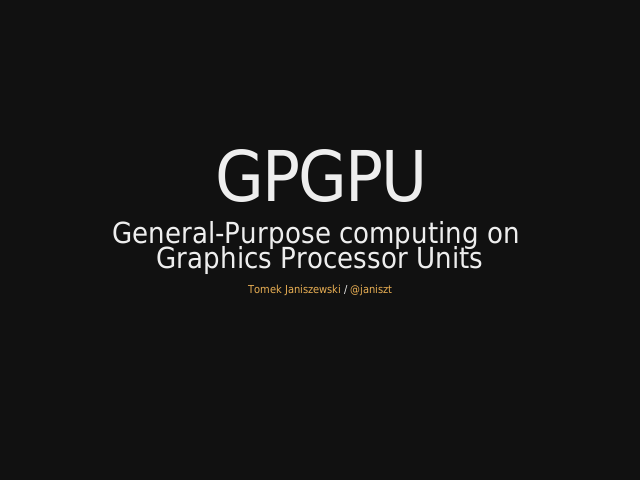 GPGPU

General-Purpose computing on Graphics Processor Units

Tomek Janiszewski / @janiszt